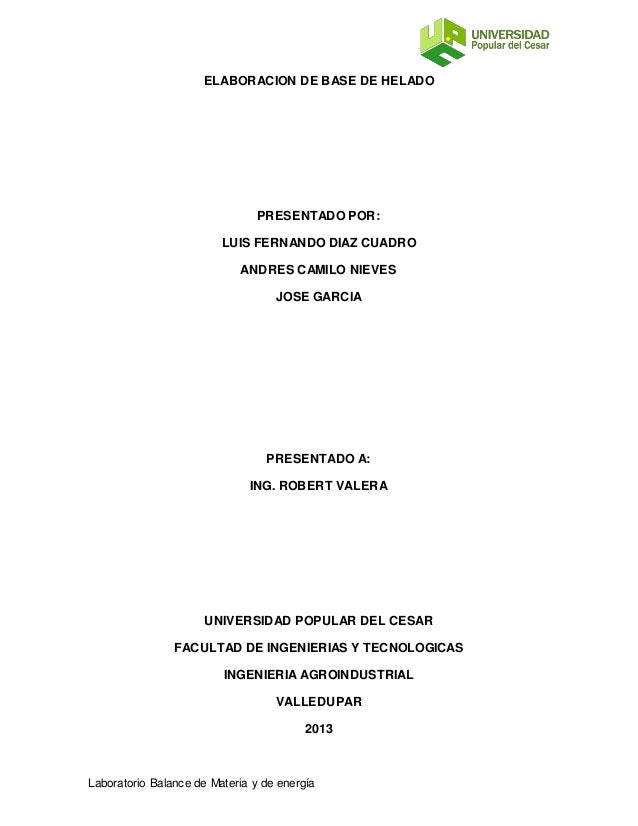 UNIVERSIDAD
Popular del Cesar

ELABORACION DE BASE DE HELADO

PRESENTADO POR:

LUIS FERNANDO DIAZ CUADRO

ANDRES CAMILO NIEVES

JOSE GARCIA

PRESENTADO A:

ING. ROBERT VALERA

UNIVERSIDAD POPULAR DEL CESAR

FACULTAD DE INGENIERIAS Y TECNOLOGICAS

INGENIERIA AGROINDUSTRIAL

VALLEDUPAR

2013

Laboratorio Balance de Materia y de energía